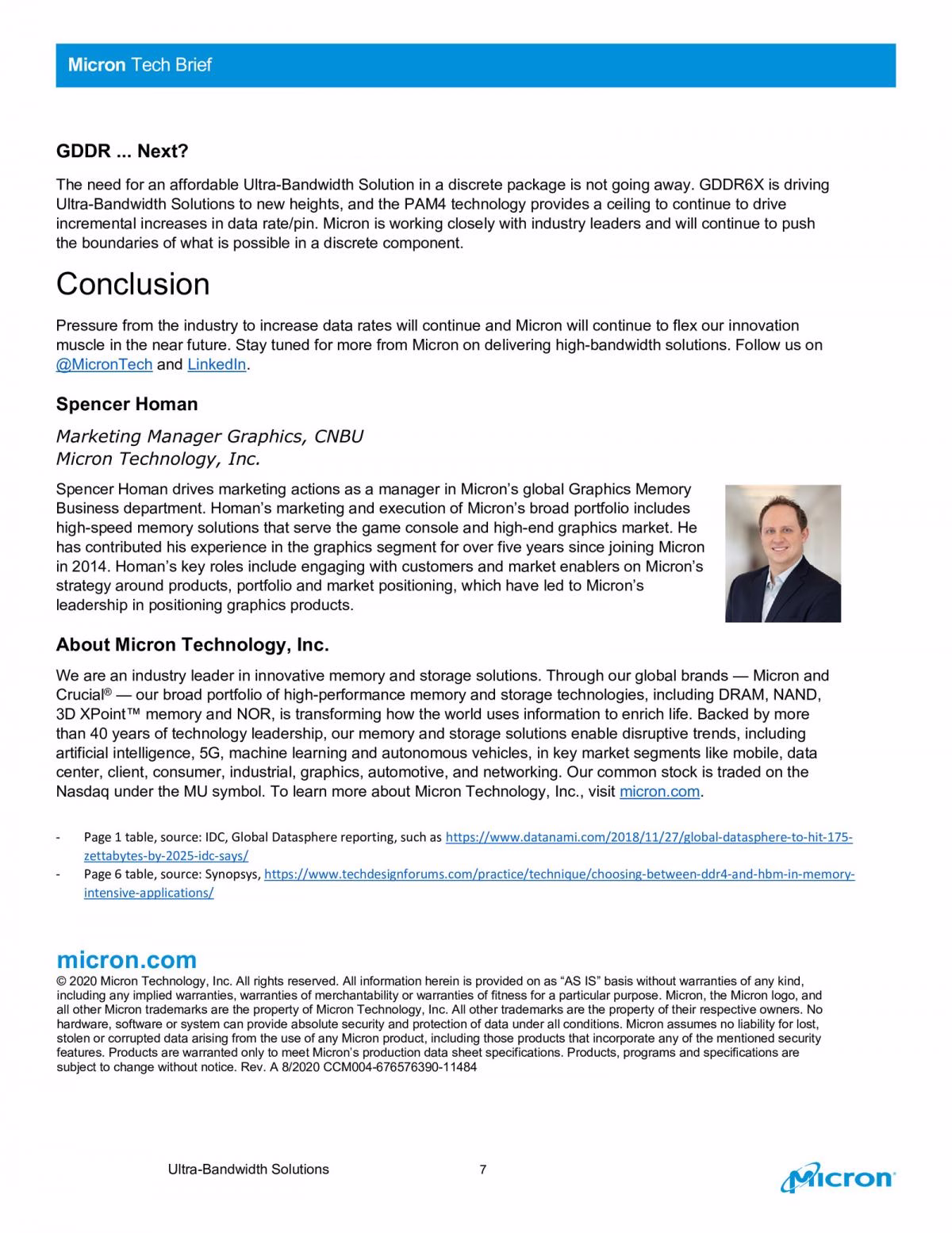 Micron Tech Brief

GDDR ... Next?

The need for an affordable Ultra-Bandwidth Solution in a discrete package is not going away. GDDR6X is driving Ultra-Bandwidth Solutions to new heights, and the PAM4 technology provides a ceiling to continue to drive incremental increases in data rate/pin. Micron is working closely with industry leaders and will continue to push the boundaries of what is possible in a discrete component.

Conclusion

Pressure from the industry to increase data rates will continue and Micron will continue to flex our innovation muscle in the near future. Stay tuned for more from Micron on delivering high-bandwidth solutions. Follow us on @MicronTech and LinkedIn.

Spencer Homan

Marketing Manager Graphics, CNBU
Micron Technology, Inc.

Spencer Homan drives marketing actions as a manager in Micron's global Graphics Memory Business department. Homan's marketing and execution of Micron's broad portfolio includes high-speed memory solutions that serve the game console and high-end graphics market. He has contributed his experience in the graphics segment for over five years since joining Micron in 2014. Homan's key roles include engaging with customers and market enablers on Micron's strategy around products, portfolio and market positioning, which have led to Micron's leadership in positioning graphics products.

About Micron Technology, Inc.

We are an industry leader in innovative memory and storage solutions. Through our global brands — Micron and Crucial® — our broad portfolio of high-performance memory and storage technologies, including DRAM, NAND, 3D XPoint™ memory and NOR, is transforming how the world uses information to enrich life. Backed by more than 40 years of technology leadership, our memory and storage solutions enable disruptive trends, including artificial intelligence, 5G, machine learning and autonomous vehicles, in key market segments like mobile, data center, client, consumer, industrial, graphics, automotive, and networking. Our common stock is traded on the Nasdaq under the MU symbol. To learn more about Micron Technology, Inc., visit micron.com.

- Page 1 table, source: IDC, Global Datasphere reporting, such as https://www.datanami.com/2018/11/27/global-datasphere-to-hit-175-zettabytes-by-2025-idc-says/
- Page 6 table, source: Synopsys, https://www.techdesignforums.com/practice/technique/choosing-between-ddr4-and-hbm-in-memory-intensive-applications/

micron.com
© 2020 Micron Technology, Inc. All rights reserved. All information herein is provided on as "AS IS" basis without warranties of any kind, including any implied warranties, warranties of merchantability or warranties of fitness for a particular purpose. Micron, the Micron logo, and all other Micron trademarks are the property of Micron Technology, Inc. All other trademarks are the property of their respective owners. No hardware, software or system can provide absolute security and protection of data under all conditions. Micron assumes no liability for lost, stolen or corrupted data arising from the use of any Micron product, including those products that incorporate any of the mentioned security features. Products are warranted only to meet Micron's production data sheet specifications. Products, programs and specifications are subject to change without notice. Rev. A 8/2020 CCM004-676576390-11484

Ultra-Bandwidth Solutions 7 Micron